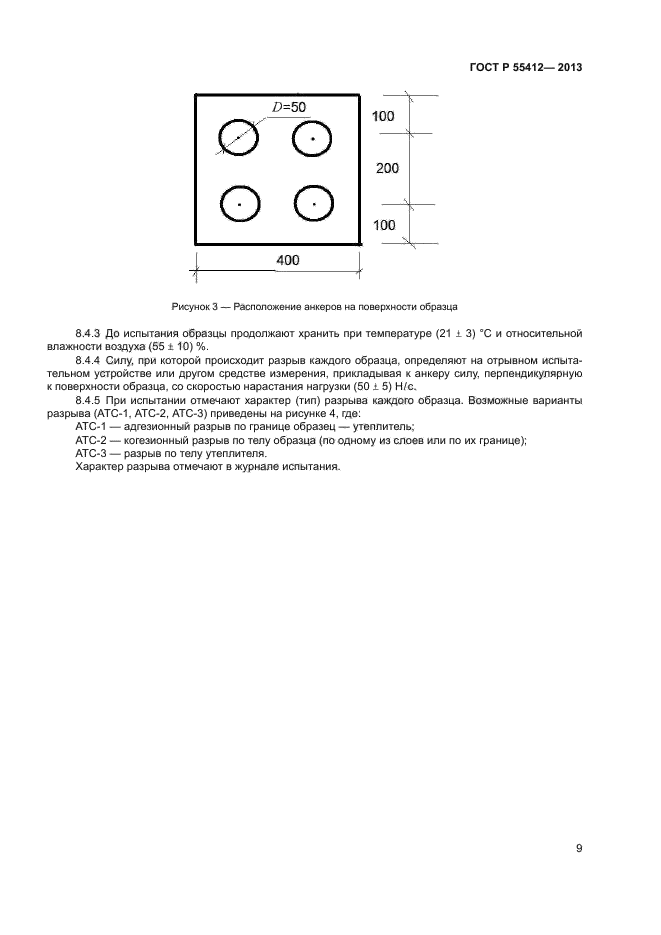 ГОСТ Р 55412— 2013

$D$=50

100

200

100

400

Рисунок 3 — Расположение анкеров на поверхности образца

8.4.3 До испытания образцы продолжают хранить при температуре (21 ± 3) °С и относительной влажности воздуха (55 ± 10) %.

8.4.4 Силу, при которой происходит разрыв каждого образца, определяют на отрывном испытательном устройстве или другом средстве измерения, прикладывая к анкеру силу, перпендикулярную к поверхности образца, со скоростью нарастания нагрузки (50 ± 5) Н/с.

8.4.5 При испытании отмечают характер (тип) разрыва каждого образца. Возможные варианты разрыва (АТС-1, АТС-2, АТС-3) приведены на рисунке 4, где:

АТС-1 — адгезионный разрыв по границе образец — утеплитель;

АТС-2 — когезионный разрыв по телу образца (по одному из слоев или по их границе);

АТС-3 — разрыв по телу утеплителя.

Характер разрыва отмечают в журнале испытания.

9